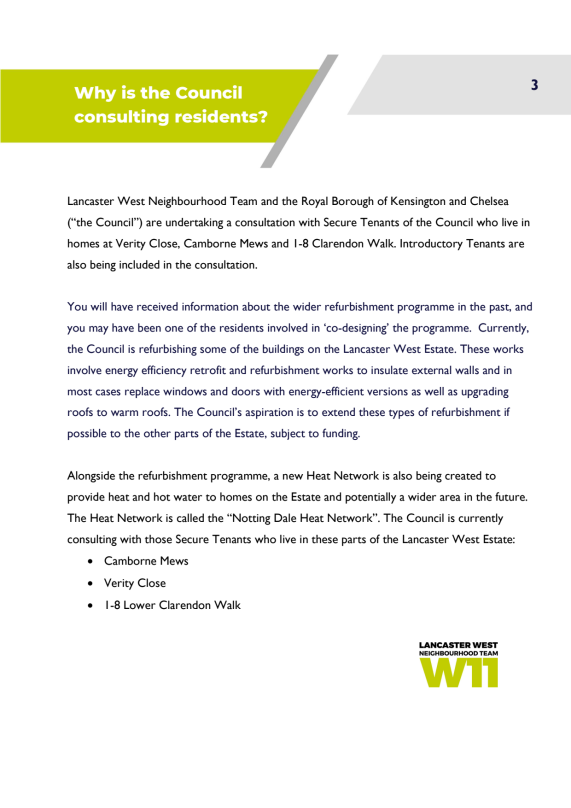 Why is the Council consulting residents?

3

Lancaster West Neighbourhood Team and the Royal Borough of Kensington and Chelsea ("the Council") are undertaking a consultation with Secure Tenants of the Council who live in homes at Verity Close, Camborne Mews and 1-8 Clarendon Walk. Introductory Tenants are also being included in the consultation.

You will have received information about the wider refurbishment programme in the past, and you may have been one of the residents involved in 'co-designing' the programme. Currently, the Council is refurbishing some of the buildings on the Lancaster West Estate. These works involve energy efficiency retrofit and refurbishment works to insulate external walls and in most cases replace windows and doors with energy-efficient versions as well as upgrading roofs to warm roofs. The Council's aspiration is to extend these types of refurbishment if possible to the other parts of the Estate, subject to funding.

Alongside the refurbishment programme, a new Heat Network is also being created to provide heat and hot water to homes on the Estate and potentially a wider area in the future. The Heat Network is called the "Notting Dale Heat Network". The Council is currently consulting with those Secure Tenants who live in these parts of the Lancaster West Estate:
• Camborne Mews
• Verity Close
• 1-8 Lower Clarendon Walk

LANCASTER WEST
NEIGHBOURHOOD TEAM
W11